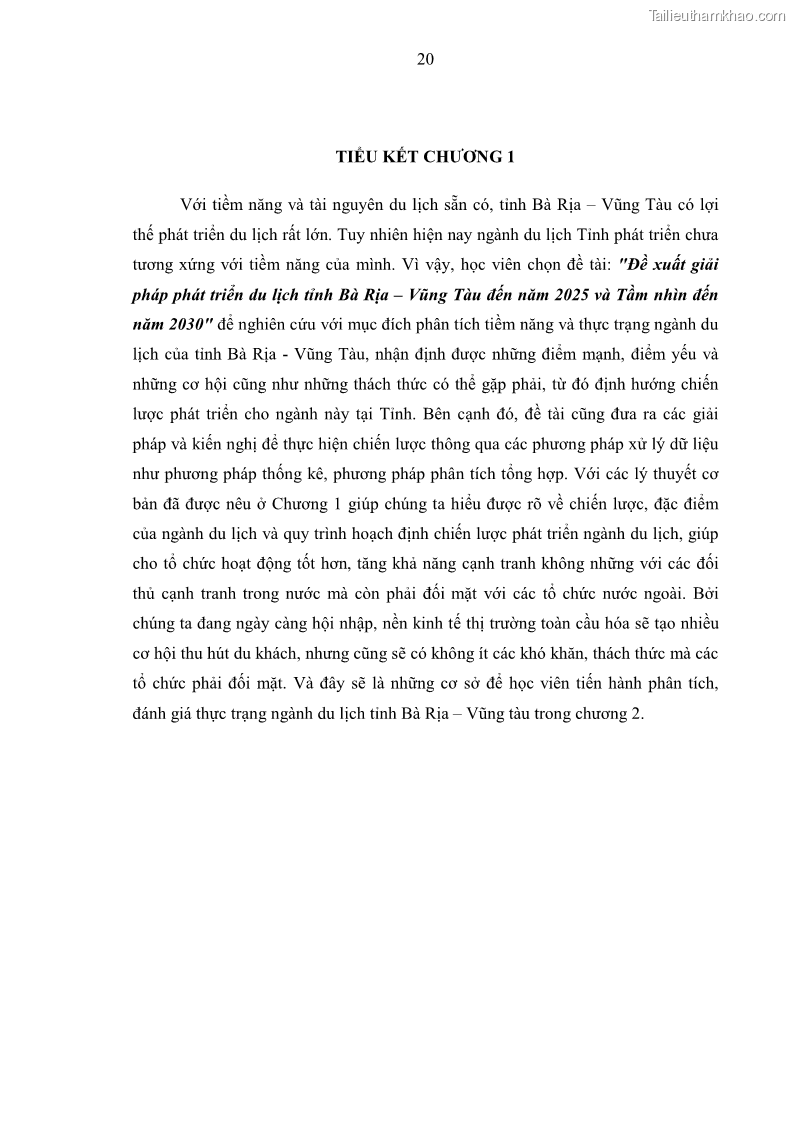 Tailieuthamkhao.com

20

TIỂU KẾT CHƯƠNG 1

Với tiềm năng và tài nguyên du lịch sẵn có, tỉnh Bà Rịa – Vũng Tàu có lợi thế phát triển du lịch rất lớn. Tuy nhiên hiện nay ngành du lịch Tỉnh phát triển chưa tương xứng với tiềm năng của mình. Vì vậy, học viên chọn đề tài: "Đề xuất giải pháp phát triển du lịch tỉnh Bà Rịa – Vũng Tàu đến năm 2025 và Tầm nhìn đến năm 2030" để nghiên cứu với mục đích phân tích tiềm năng và thực trạng ngành du lịch của tỉnh Bà Rịa - Vũng Tàu, nhận định được những điểm mạnh, điểm yếu và những cơ hội cũng như những thách thức có thể gặp phải, từ đó định hướng chiến lược phát triển cho ngành này tại Tỉnh. Bên cạnh đó, đề tài cũng đưa ra các giải pháp và kiến nghị để thực hiện chiến lược thông qua các phương pháp xử lý dữ liệu như phương pháp thống kê, phương pháp phân tích tổng hợp. Với các lý thuyết cơ bản đã được nêu ở Chương 1 giúp chúng ta hiểu được rõ về chiến lược, đặc điểm của ngành du lịch và quy trình hoạch định chiến lược phát triển ngành du lịch, giúp cho tổ chức hoạt động tốt hơn, tăng khả năng cạnh tranh không những với các đối thủ cạnh tranh trong nước mà còn phải đối mặt với các tổ chức nước ngoài. Bởi chúng ta đang ngày càng hội nhập, nền kinh tế thị trường toàn cầu hóa sẽ tạo nhiều cơ hội thu hút du khách, nhưng cũng sẽ có không ít các khó khăn, thách thức mà các tổ chức phải đối mặt. Và đây sẽ là những cơ sở để học viên tiến hành phân tích, đánh giá thực trạng ngành du lịch tỉnh Bà Rịa – Vũng tàu trong chương 2.